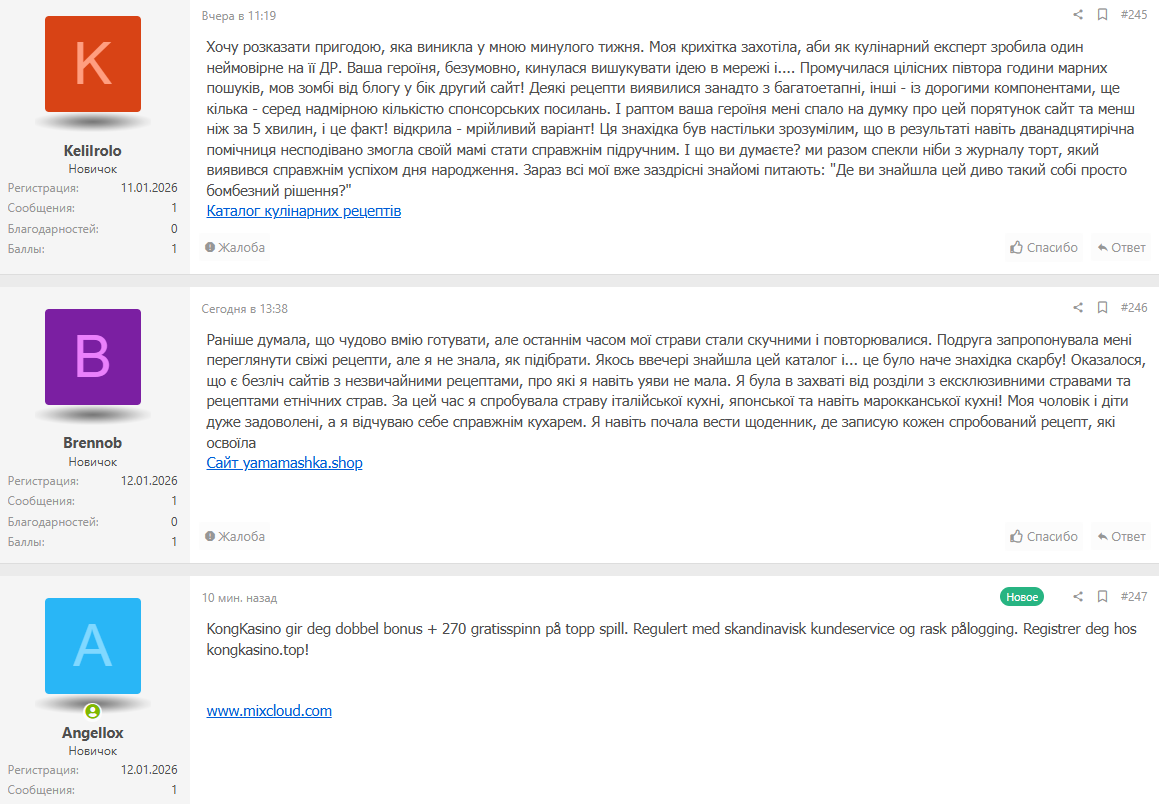 K

Kelilrolo
Новичок
Регистрация: 11.01.2026
Сообщения: 1
Благодарностей: 0
Баллы: 1

Вчера в 11:19

#245

Хочу розказати пригодою, яка виникла у мною минулого тижня. Моя крихітка захотіла, аби як кулінарний експерт зробила один неймовірне на її ДР. Ваша героїня, безумовно, кинулася вишукувати ідею в мережі і.... Промучилася цілісних півтора години марних пошуків, мов зомбі від блогу у бік другий сайт! Деякі рецепти виявилися занадто з багатоетапні, інші - із дорогими компонентами, ще кілька - серед надмірною кількістю спонсорських посилань. І раптом ваша героїня мені спало на думку про цей порятунок сайт та менш ніж за 5 хвилин, і це факт! відкрила - мрійливий варіант! Ця знахідка був настільки зрозумілим, що в результаті навіть дванадцятирічна помічниця несподівано змогла своїй мамі стати справжнім підручним. І що ви думаєте? ми разом спекли ніби з журналу торт, який виявився справжнім успіхом дня народження. Зараз всі мої вже заздрісні знайомі питають: "Де ви знайшла цей диво такий собі просто бомбезний рішення?"
Каталог кулінарних рецептів

Жалоба
Спасибо
Ответ

B

Brennob
Новичок
Регистрация: 12.01.2026
Сообщения: 1
Благодарностей: 0
Баллы: 1

Сегодня в 13:38

#246

Раніше думала, що чудово вмію готувати, але останнім часом мої страви стали скучними і повторювалися. Подруга запропонувала мені переглянути свіжі рецепти, але я не знала, як підібрати. Якось ввечері знайшла цей каталог і... це було наче знахідка скарбу! Оказалося, що є безліч сайтів з незвичайними рецептами, про які я навіть уяви не мала. Я була в захваті від розділи з ексклюзивними стравами та рецептами етнічних страв. За цей час я спробувала страву італійської кухні, японської та навіть марокканської кухні! Моя чоловік і діти дуже задоволені, а я відчуваю себе справжнім кухарем. Я навіть почала вести щоденник, де записую кожен спробований рецепт, які освоїла
Сайт yamamashka.shop

Жалоба
Спасибо
Ответ

A

Angellox
Новичок
Регистрация: 12.01.2026
Сообщения: 1

10 мин. назад

Новое

#247

KongKasino gir deg dobbel bonus + 270 gratisspinn på topp spill. Regulert med skandinavisk kundeservice og rask pålogging. Registrer deg hos kongkasino.top!

www.mixcloud.com